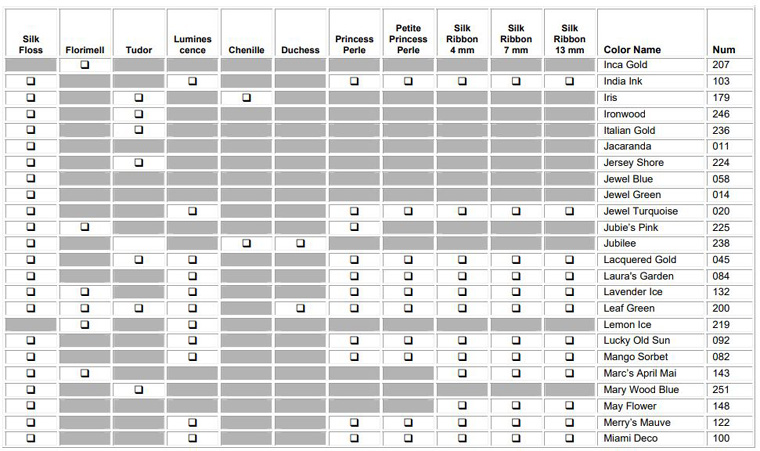 | Silk Floss | Florimell | Tudor | Luminescence | Chenille | Duchess | Princess Perle | Petite Princess Perle | Silk Ribbon 4 mm | Silk Ribbon 7 mm | Silk Ribbon 13 mm | Color Name | Num |
|---|---|---|---|---|---|---|---|---|---|---|---|---|
| | ❑ | | | | | | | | | | Inca Gold | 207 |
| ❑ | | | ❑ | | | ❑ | ❑ | ❑ | ❑ | ❑ | India Ink | 103 |
| ❑ | | ❑ | | ❑ | | | | | | | Iris | 179 |
| ❑ | | ❑ | | | | | | | | | Ironwood | 246 |
| ❑ | | ❑ | | | | | | | | | Italian Gold | 236 |
| ❑ | | | | | | | | | | | Jacaranda | 011 |
| ❑ | | ❑ | | | | | | | | | Jersey Shore | 224 |
| ❑ | | | | | | | | | | | Jewel Blue | 058 |
| ❑ | | | | | | | | | | | Jewel Green | 014 |
| ❑ | | | ❑ | | | ❑ | ❑ | ❑ | ❑ | ❑ | Jewel Turquoise | 020 |
| ❑ | ❑ | | | | | ❑ | | | | | Jubie's Pink | 225 |
| ❑ | | | | ❑ | ❑ | | | | | | Jubilee | 238 |
| ❑ | | ❑ | ❑ | | | ❑ | ❑ | ❑ | ❑ | ❑ | Lacquered Gold | 045 |
| ❑ | | | ❑ | | | ❑ | ❑ | ❑ | ❑ | ❑ | Laura's Garden | 084 |
| ❑ | ❑ | | ❑ | | | ❑ | ❑ | ❑ | ❑ | ❑ | Lavender Ice | 132 |
| ❑ | ❑ | ❑ | ❑ | | ❑ | ❑ | ❑ | ❑ | ❑ | ❑ | Leaf Green | 200 |
| | ❑ | | ❑ | | | | | | | | Lemon Ice | 219 |
| ❑ | | | ❑ | | | ❑ | ❑ | ❑ | ❑ | ❑ | Lucky Old Sun | 092 |
| ❑ | | | ❑ | | | ❑ | ❑ | ❑ | ❑ | ❑ | Mango Sorbet | 082 |
| ❑ | ❑ | | | | | | | ❑ | ❑ | ❑ | Marc's April Mai | 143 |
| ❑ | | ❑ | | | | | | | | | Mary Wood Blue | 251 |
| ❑ | | | | | | | | ❑ | ❑ | ❑ | May Flower | 148 |
| ❑ | | | ❑ | | | ❑ | ❑ | ❑ | ❑ | ❑ | Merry's Mauve | 122 |
| ❑ | | | ❑ | | | ❑ | ❑ | ❑ | ❑ | ❑ | Miami Deco | 100 |